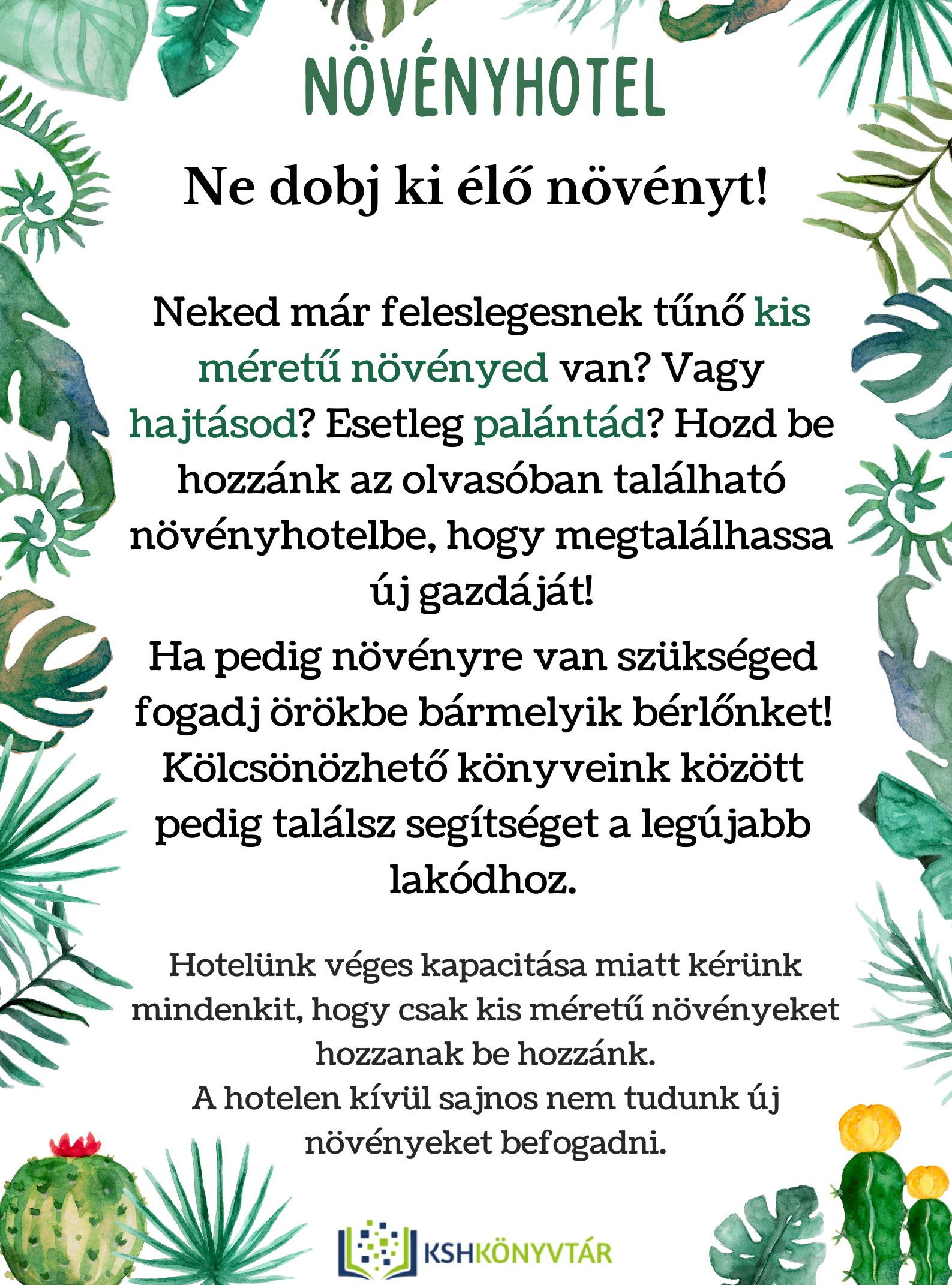 NÖVÉNYHOTEL

Ne dobj ki élő növényt!

Neked már feleslegesnek tűnő kis méretű növényed van? Vagy hajtásod? Esetleg palántád? Hozd be hozzánk az olvasóban található növényhotelbe, hogy megtalálhassa új gazdáját!

Ha pedig növényre van szükséged fogadj örökbe bármelyik bérlőnket! Kölcsönözhető könyveink között pedig találsz segítséget a legújabb lakódhoz.

Hotelünk véges kapacitása miatt kérünk mindenkit, hogy csak kis méretű növényeket hozzanak be hozzánk.
A hotelen kívül sajnos nem tudunk új növényeket befogadni.

KSHKÖNYVTÁR